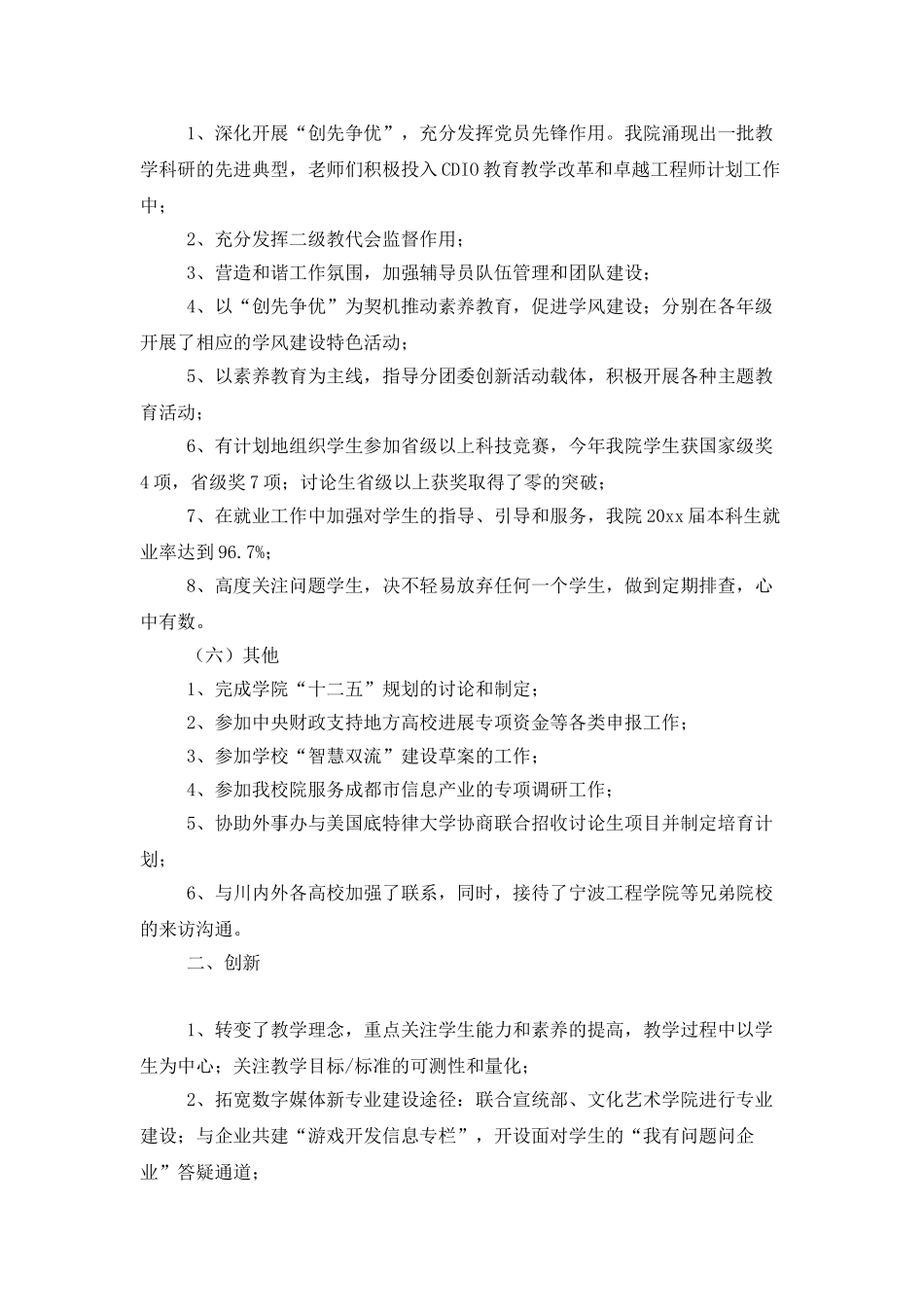 1、深化开展“创先争优”，充分发挥党员先锋作用。我院涌现出一批教学科研的先进典型，老师们积极投入CDIO教育教学改革和卓越工程师计划工作中；

2、充分发挥二级教代会监督作用；

3、营造和谐工作氛围，加强辅导员队伍管理和团队建设；

4、以“创先争优”为契机推动素养教育，促进学风建设；分别在各年级开展了相应的学风建设特色活动；

5、以素养教育为主线，指导分团委创新活动载体，积极开展各种主题教育活动；

6、有计划地组织学生参加省级以上科技竞赛，今年我院学生获国家级奖4项，省级奖7项；讨论生省级以上获奖取得了零的突破；

7、在就业工作中加强对学生的指导、引导和服务，我院20xx届本科生就业率达到96.7%；

8、高度关注问题学生，决不轻易放弃任何一个学生，做到定期排查，心中有数。

（六）其他

1、完成学院“十二五”规划的讨论和制定；

2、参加中央财政支持地方高校进展专项资金等各类申报工作；

3、参加学校“智慧双流”建设草案的工作；

4、参加我校院服务成都市信息产业的专项调研工作；

5、协助外事办与美国底特律大学协商联合招收讨论生项目并制定培育计划；

6、与川内外各高校加强了联系，同时，接待了宁波工程学院等兄弟院校的来访沟通。

二、创新

1、转变了教学理念，重点关注学生能力和素养的提高，教学过程中以学生为中心；关注教学目标/标准的可测性和量化；

2、拓宽数字媒体新专业建设途径：联合宣统部、文化艺术学院进行专业建设；与企业共建“游戏开发信息专栏”，开设面对学生的“我有问题问企业”答疑通道；